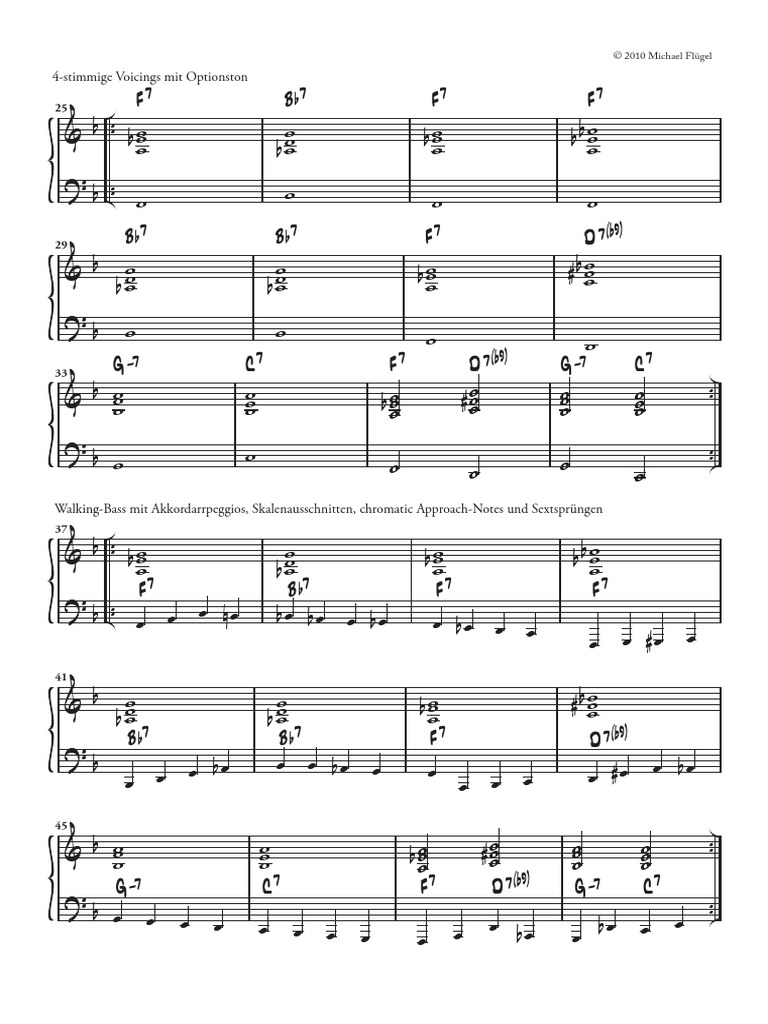 © 2010 Michael Flügel

4-stimmige Voicings mit Optionston

25
F7 Bb7 F7 F7

29
Bb7 Bb7 F7 D7(b9)

33
G-7 C7 F7 D7(b9) G-7 C7

Walking-Bass mit Akkordarpeggios, Skalenausschnitten, chromatic Approach-Notes und Sextsprüngen

37
F7 Bb7 F7 F7

41
Bb7 Bb7 F7 D7(b9)

45
G-7 C7 F7 D7(b9) G-7 C7